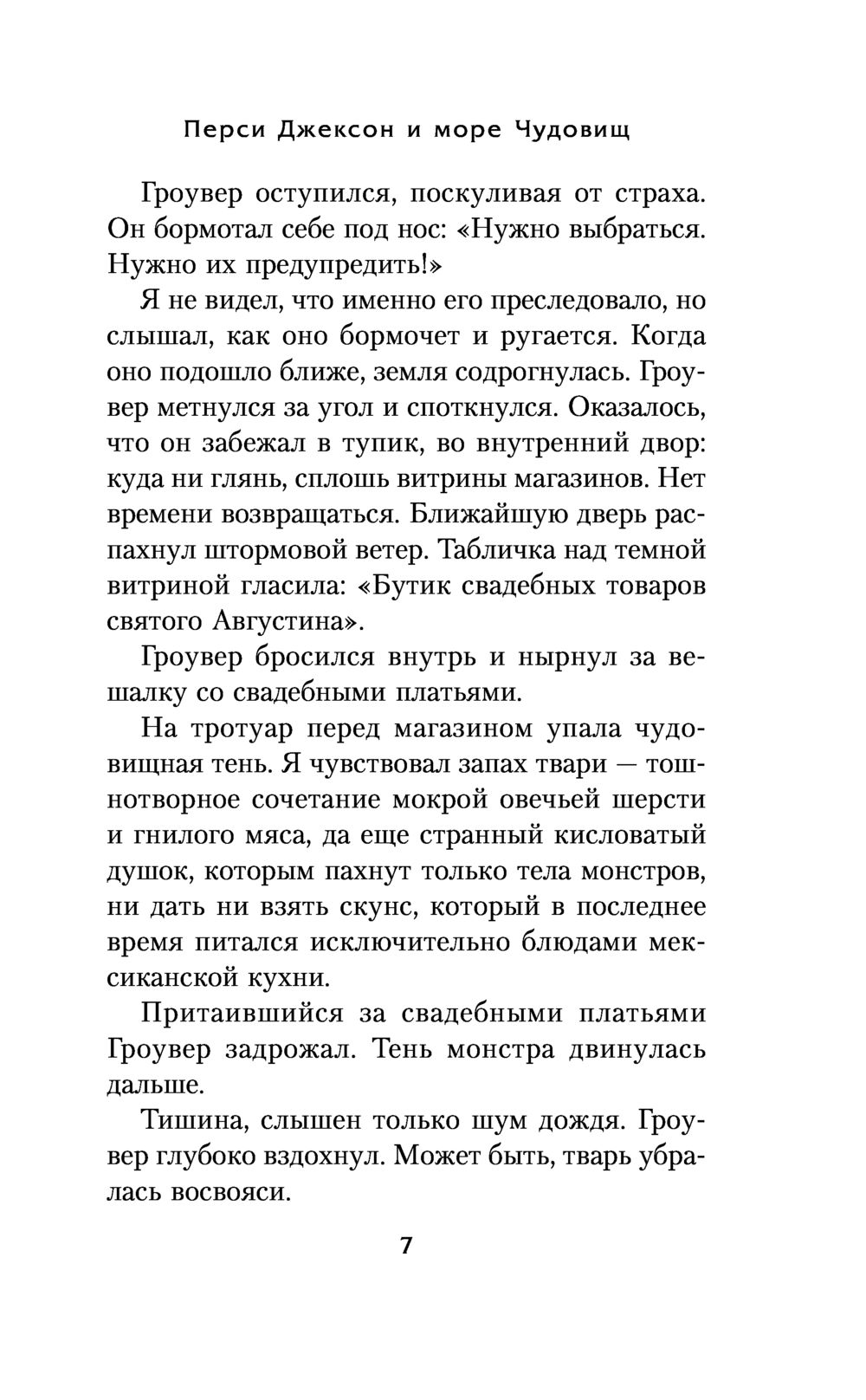 Перси Джексон и море Чудовищ

Гроувер оступился, поскуливая от страха. Он бормотал себе под нос: «Нужно выбраться. Нужно их предупредить!»

Я не видел, что именно его преследовало, но слышал, как оно бормочет и ругается. Когда оно подошло ближе, земля содрогнулась. Гроувер метнулся за угол и споткнулся. Оказалось, что он забежал в тупик, во внутренний двор: куда ни глянь, сплошь витрины магазинов. Нет времени возвращаться. Ближайшую дверь распахнул штормовой ветер. Табличка над темной витриной гласила: «Бутик свадебных товаров святого Августина».

Гроувер бросился внутрь и нырнул за вешалку со свадебными платьями.

На тротуар перед магазином упала чудовищная тень. Я чувствовал запах твари — тошнотворное сочетание мокрой овечьей шерсти и гнилого мяса, да еще странный кисловатый душок, которым пахнут только тела монстров, ни дать ни взять скунс, который в последнее время питался исключительно блюдами мексиканской кухни.

Притаившийся за свадебными платьями Гроувер задрожал. Тень монстра двинулась дальше.

Тишина, слышен только шум дождя. Гроувер глубоко вздохнул. Может быть, тварь убралась восвояси.

7